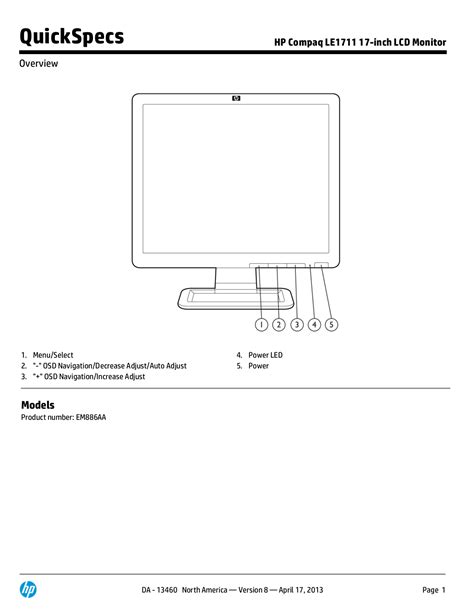 QuickSpecs

HP Compaq LE1711 17-inch LCD Monitor

Overview

hp

1 2 3 4 5

1. Menu/Select
2. "-" OSD Navigation/Decrease Adjust/Auto Adjust
3. "+" OSD Navigation/Increase Adjust

4. Power LED
5. Power

Models

Product number: EM886AA

hp

DA - 13460 North America — Version 8 — April 17, 2013

Page 1